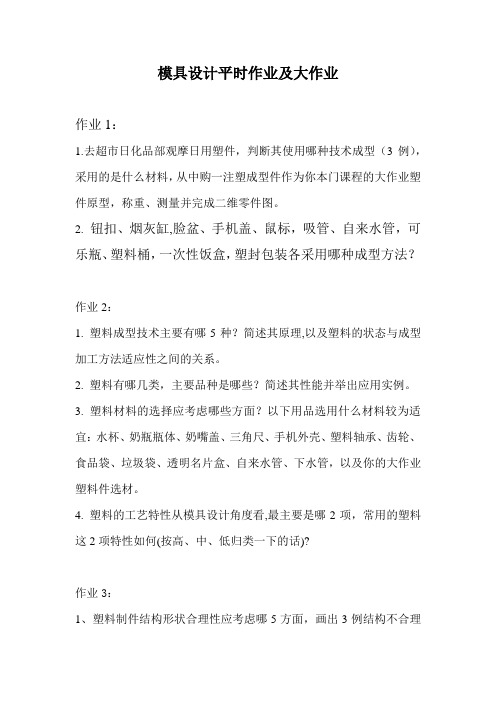 模具设计平时作业及大作业

作业 1：

1.去超市日化品部观摩日用塑件，判断其使用哪种技术成型（3 例），采用的是什么材料，从中购一注塑成型件作为你本门课程的大作业塑件原型，称重、测量并完成二维零件图。

2. 钮扣、烟灰缸,脸盆、手机盖、鼠标，吸管、自来水管，可乐瓶、塑料桶，一次性饭盒，塑封包装各采用哪种成型方法？

作业 2：

1. 塑料成型技术主要有哪 5 种？简述其原理,以及塑料的状态与成型加工方法适应性之间的关系。

2. 塑料有哪几类，主要品种是哪些？简述其性能并举出应用实例。

3. 塑料材料的选择应考虑哪些方面？以下用品选用什么材料较为适宜：水杯、奶瓶瓶体、奶嘴盖、三角尺、手机外壳、塑料轴承、齿轮、食品袋、垃圾袋、透明名片盒、自来水管、下水管，以及你的大作业塑料件选材。

4. 塑料的工艺特性从模具设计角度看,最主要是哪 2 项，常用的塑料这 2 项特性如何(按高、中、低归类一下的话)?

作业 3：

1、塑料制件结构形状合理性应考虑哪 5 方面，画出 3 例结构不合理